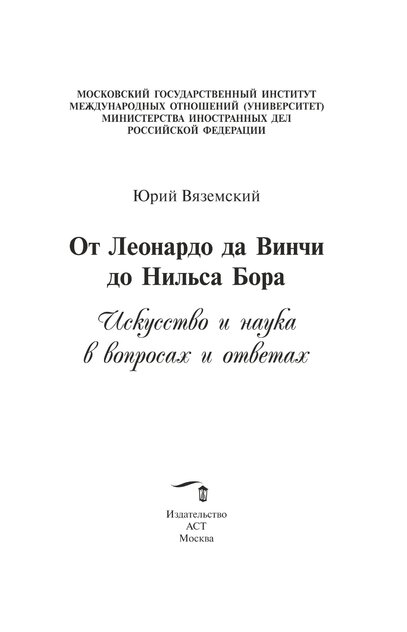 МОСКОВСКИЙ ГОСУДАРСТВЕННЫЙ ИНСТИТУТ
МЕЖДУНАРОДНЫХ ОТНОШЕНИЙ (УНИВЕРСИТЕТ)
МИНИСТЕРСТВА ИНОСТРАННЫХ ДЕЛ
РОССИЙСКОЙ ФЕДЕРАЦИИ

Юрий Вяземский

От Леонардо да Винчи
до Нильса Бора

Искусство и наука
в вопросах и ответах

Издательство
АСТ
Москва